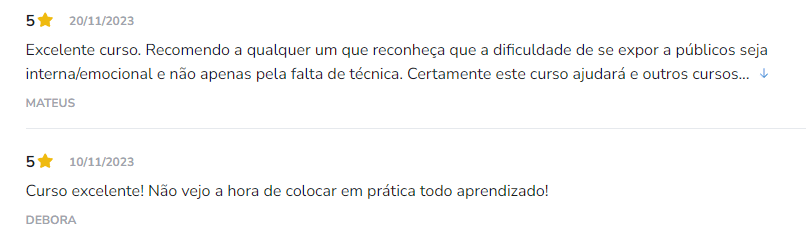 5 20/11/2023

Excelente curso. Recomendo a qualquer um que reconheça que a dificuldade de se expor a públicos seja interna/emocional e não apenas pela falta de técnica. Certamente este curso ajudará e outros cursos... ↓

MATEUS

5 10/11/2023

Curso excelente! Não vejo a hora de colocar em prática todo aprendizado!

DEBORA